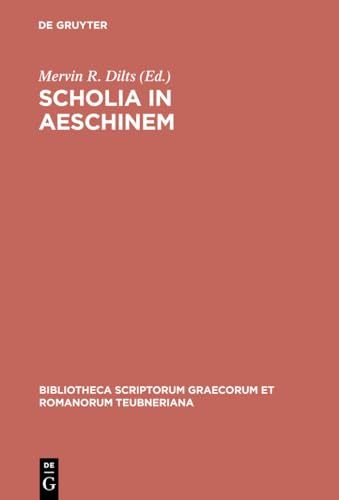 DE GRUYTER

Mervin R. Dilts (Ed.)
SCHOLIA IN AESCHINEM

BIBLIOTHECA SCRIPTORUM GRAECORUM ET ROMANORUM TEUBNERIANA

DE
G